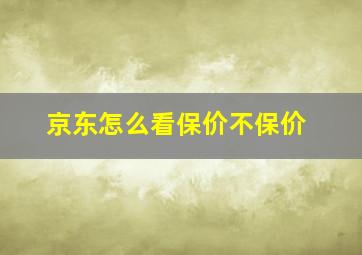 京东怎么看保价不保价